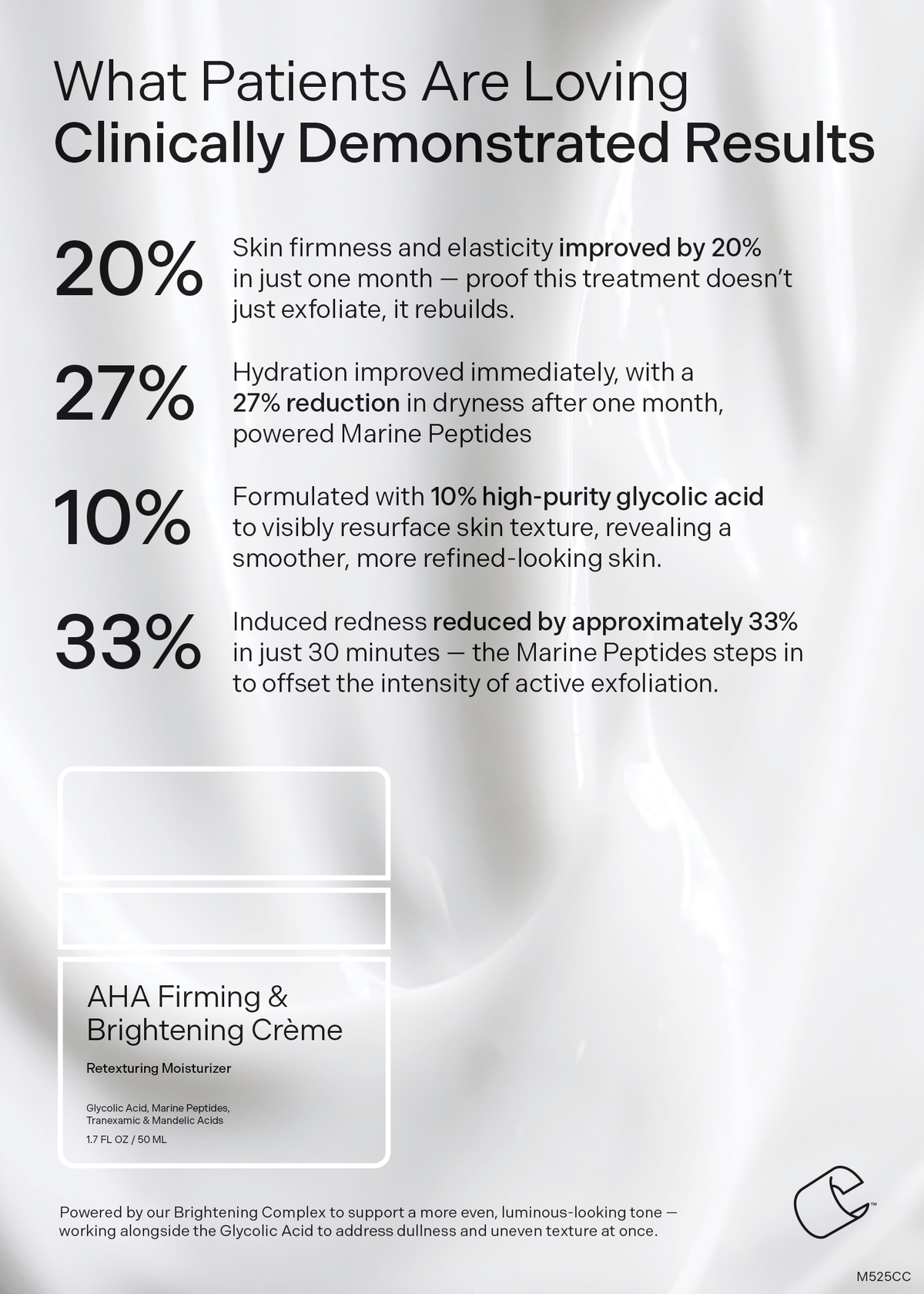 What Patients Are Loving
Clinically Demonstrated Results

20%

Skin firmness and elasticity improved by 20% in just one month — proof this treatment doesn't just exfoliate, it rebuilds.

27%

Hydration improved immediately, with a 27% reduction in dryness after one month, powered Marine Peptides

10%

Formulated with 10% high-purity glycolic acid to visibly resurface skin texture, revealing a smoother, more refined-looking skin.

33%

Induced redness reduced by approximately 33% in just 30 minutes — the Marine Peptides steps in to offset the intensity of active exfoliation.

AHA Firming &
Brightening Crème

Retexturing Moisturizer

Glycolic Acid, Marine Peptides,
Tranexamic & Mandelic Acids

1.7 FL OZ / 50 ML

Powered by our Brightening Complex to support a more even, luminous-looking tone — working alongside the Glycolic Acid to address dullness and uneven texture at once.

™

M525CC